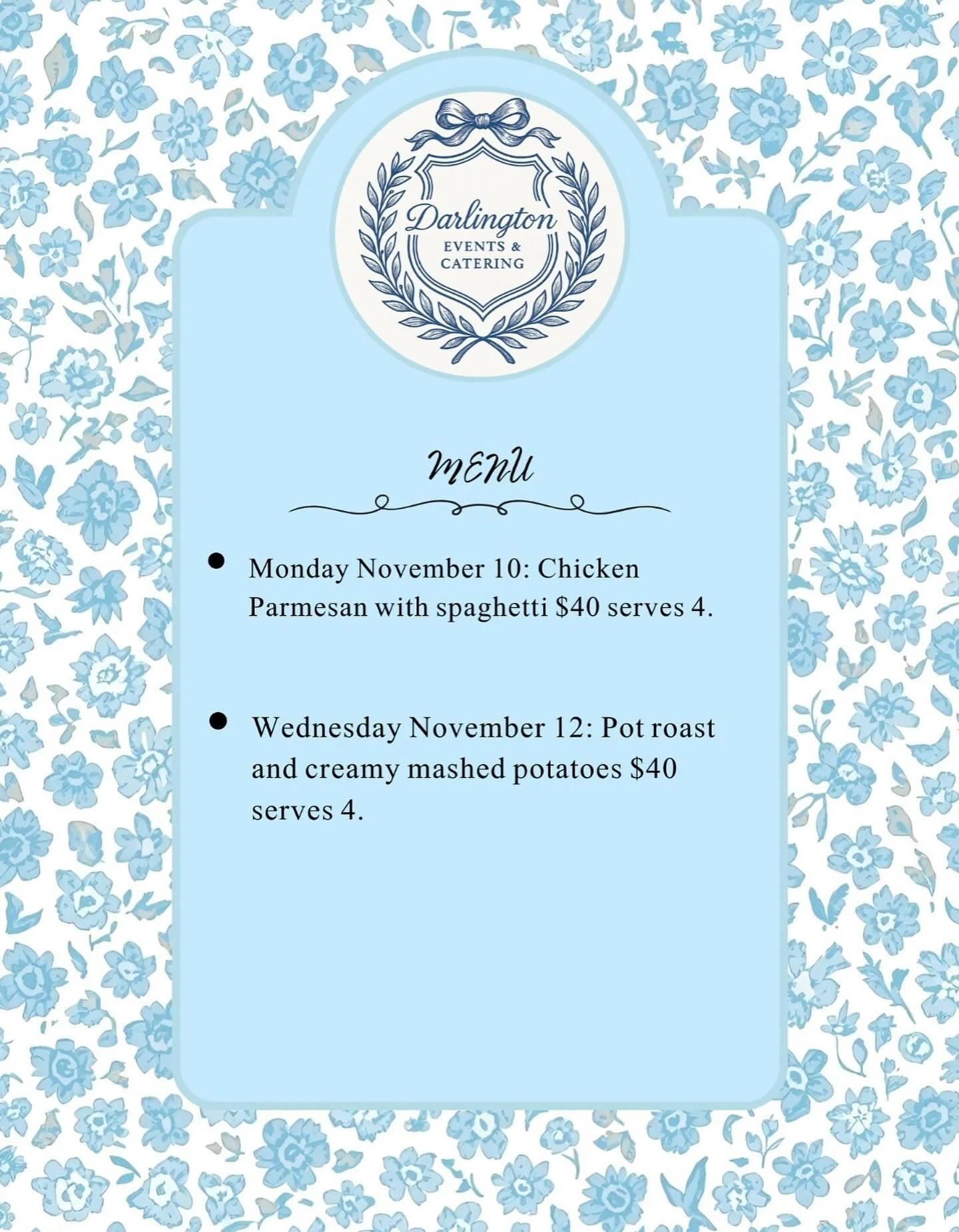 Darlington
EVENTS &
CATERING

MENU

• Monday November 10: Chicken Parmesan with spaghetti $40 serves 4.

• Wednesday November 12: Pot roast and creamy mashed potatoes $40 serves 4.